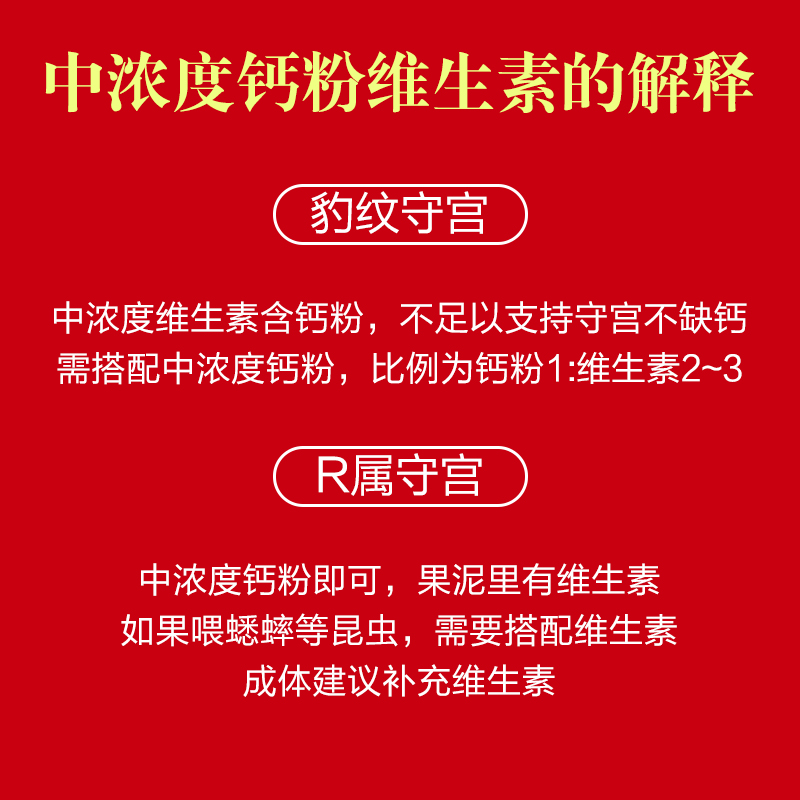 中浓度钙粉维生素的解释

豹纹守宫

中浓度维生素含钙粉，不足以支持守宫不缺钙
需搭配中浓度钙粉，比例为钙粉1:维生素2~3

R属守宫

中浓度钙粉即可，果泥里有维生素
如果喂蟋蟀等昆虫，需要搭配维生素
成体建议补充维生素